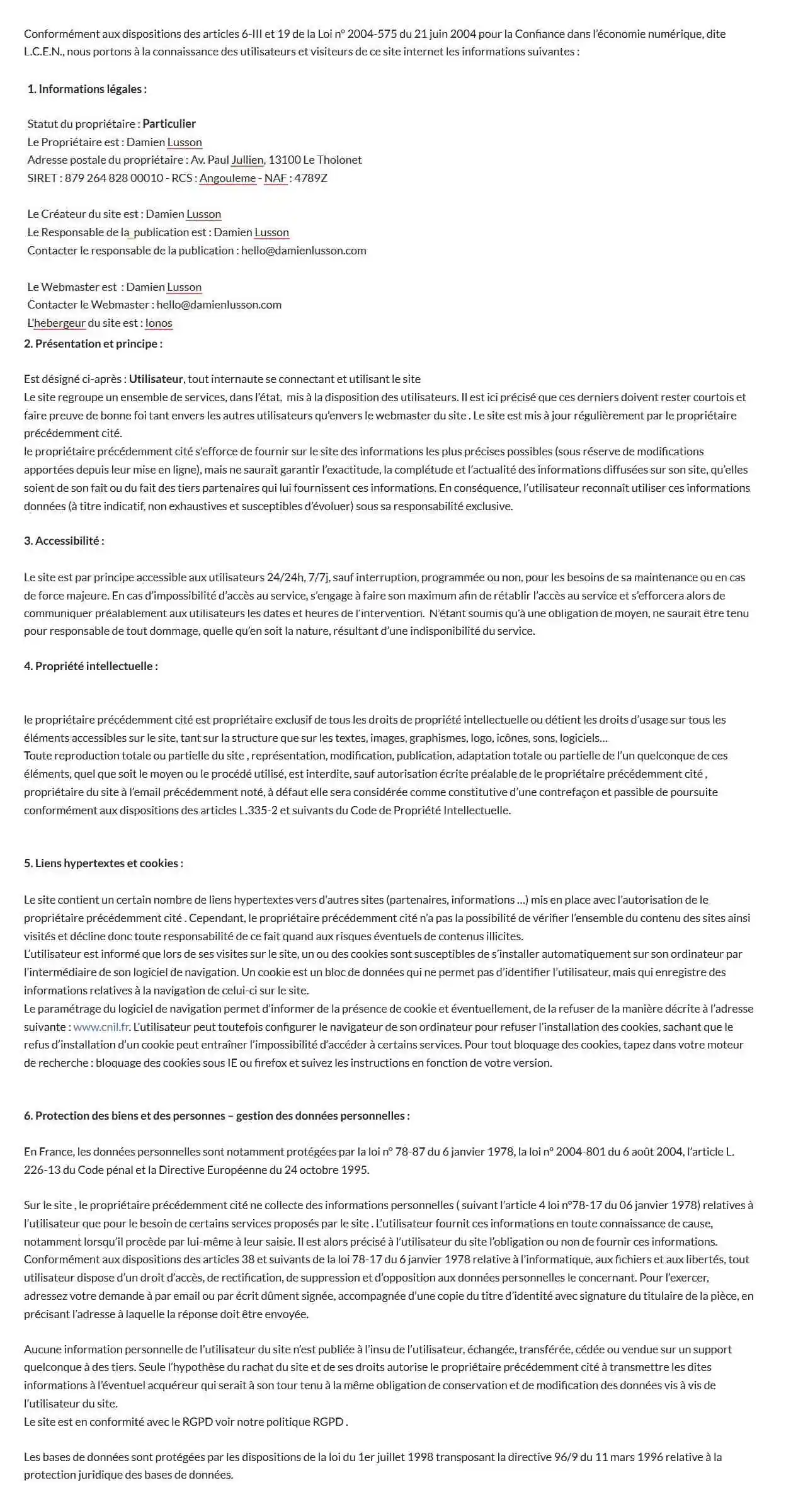 Conformément aux dispositions des articles 6-III et 19 de la Loi n° 2004-575 du 21 juin 2004 pour la Confiance dans l'économie numérique, dite L.C.E.N., nous portons à la connaissance des utilisateurs et visiteurs de ce site internet les informations suivantes :

1. Informations légales :

Statut du propriétaire : Particulier
Le Propriétaire est : Damien Lusson
Adresse postale du propriétaire : Av. Paul Jullien, 13100 Le Tholonet
SIRET : 879 264 828 00010 - RCS : Angouleme - NAF : 4789Z

Le Créateur du site est : Damien Lusson
Le Responsable de la publication est : Damien Lusson
Contacter le responsable de la publication : hello@damienlusson.com

Le Webmaster est : Damien Lusson
Contacter le Webmaster : hello@damienlusson.com
L'hebergeur du site est : Ionos

2. Présentation et principe :

Est désigné ci-après : Utilisateur, tout internaute se connectant et utilisant le site
Le site regroupe un ensemble de services, dans l'état, mis à la disposition des utilisateurs. Il est ici précisé que ces derniers doivent rester courtois et faire preuve de bonne foi tant envers les autres utilisateurs qu'envers le webmaster du site . Le site est mis à jour régulièrement par le propriétaire précédemment cité.
le propriétaire précédemment cité s'efforce de fournir sur le site des informations les plus précises possibles (sous réserve de modifications apportées depuis leur mise en ligne), mais ne saurait garantir l'exactitude, la complétude et l'actualité des informations diffusées sur son site, qu'elles soient de son fait ou du fait des tiers partenaires qui lui fournissent ces informations. En conséquence, l'utilisateur reconnaît utiliser ces informations données (à titre indicatif, non exhaustives et susceptibles d'évoluer) sous sa responsabilité exclusive.

3. Accessibilité :

Le site est par principe accessible aux utilisateurs 24/24h, 7/7j, sauf interruption, programmée ou non, pour les besoins de sa maintenance ou en cas de force majeure. En cas d'impossibilité d'accès au service, s'engage à faire son maximum afin de rétablir l'accès au service et s'efforcera alors de communiquer préalablement aux utilisateurs les dates et heures de l'intervention. N'étant soumis qu'à une obligation de moyen, ne saurait être tenu pour responsable de tout dommage, quelle qu'en soit la nature, résultant d'une indisponibilité du service.

4. Propriété intellectuelle :

le propriétaire précédemment cité est propriétaire exclusif de tous les droits de propriété intellectuelle ou détient les droits d'usage sur tous les éléments accessibles sur le site, tant sur la structure que sur les textes, images, graphismes, logo, icônes, sons, logiciels…
Toute reproduction totale ou partielle du site , représentation, modification, publication, adaptation totale ou partielle de l'un quelconque de ces éléments, quel que soit le moyen ou le procédé utilisé, est interdite, sauf autorisation écrite préalable de le propriétaire précédemment cité , propriétaire du site à l'email précédemment noté, à défaut elle sera considérée comme constitutive d'une contrefaçon et passible de poursuite conformément aux dispositions des articles L.335-2 et suivants du Code de Propriété Intellectuelle.

5. Liens hypertextes et cookies :

Le site contient un certain nombre de liens hypertextes vers d'autres sites (partenaires, informations …) mis en place avec l'autorisation de le propriétaire précédemment cité . Cependant, le propriétaire précédemment cité n'a pas la possibilité de vérifier l'ensemble du contenu des sites ainsi visités et décline donc toute responsabilité de ce fait quand aux risques éventuels de contenus illicites.
L'utilisateur est informé que lors de ses visites sur le site, un ou des cookies sont susceptibles de s'installer automatiquement sur son ordinateur par l'intermédiaire de son logiciel de navigation. Un cookie est un bloc de données qui ne permet pas d'identifier l'utilisateur, mais qui enregistre des informations relatives à la navigation de celui-ci sur le site.
Le paramétrage du logiciel de navigation permet d'informer de la présence de cookie et éventuellement, de la refuser de la manière décrite à l'adresse suivante : www.cnil.fr. L'utilisateur peut toutefois configurer le navigateur de son ordinateur pour refuser l'installation des cookies, sachant que le refus d'installation d'un cookie peut entraîner l'impossibilité d'accéder à certains services. Pour tout bloquage des cookies, tapez dans votre moteur de recherche : bloquage des cookies sous IE ou firefox et suivez les instructions en fonction de votre version.

6. Protection des biens et des personnes – gestion des données personnelles :

En France, les données personnelles sont notamment protégées par la loi n° 78-87 du 6 janvier 1978, la loi n° 2004-801 du 6 août 2004, l'article L. 226-13 du Code pénal et la Directive Européenne du 24 octobre 1995.

Sur le site , le propriétaire précédemment cité ne collecte des informations personnelles ( suivant l'article 4 loi n°78-17 du 06 janvier 1978) relatives à l'utilisateur que pour le besoin de certains services proposés par le site . L'utilisateur fournit ces informations en toute connaissance de cause, notamment lorsqu'il procède par lui-même à leur saisie. Il est alors précisé à l'utilisateur du site l'obligation ou non de fournir ces informations.
Conformément aux dispositions des articles 38 et suivants de la loi 78-17 du 6 janvier 1978 relative à l'informatique, aux fichiers et aux libertés, tout utilisateur dispose d'un droit d'accès, de rectification, de suppression et d'opposition aux données personnelles le concernant. Pour l'exercer, adressez votre demande à par email ou par écrit dûment signée, accompagnée d'une copie du titre d'identité avec signature du titulaire de la pièce, en précisant l'adresse à laquelle la réponse doit être envoyée.

Aucune information personnelle de l'utilisateur du site n'est publiée à l'insu de l'utilisateur, échangée, transférée, cédée ou vendue sur un support quelconque à des tiers. Seule l'hypothèse du rachat du site et de ses droits autorise le propriétaire précédemment cité à transmettre les dites informations à l'éventuel acquéreur qui serait à son tour tenu à la même obligation de conservation et de modification des données vis à vis de l'utilisateur du site.
Le site est en conformité avec le RGPD voir notre politique RGPD .

Les bases de données sont protégées par les dispositions de la loi du 1er juillet 1998 transposant la directive 96/9 du 11 mars 1996 relative à la protection juridique des bases de données.